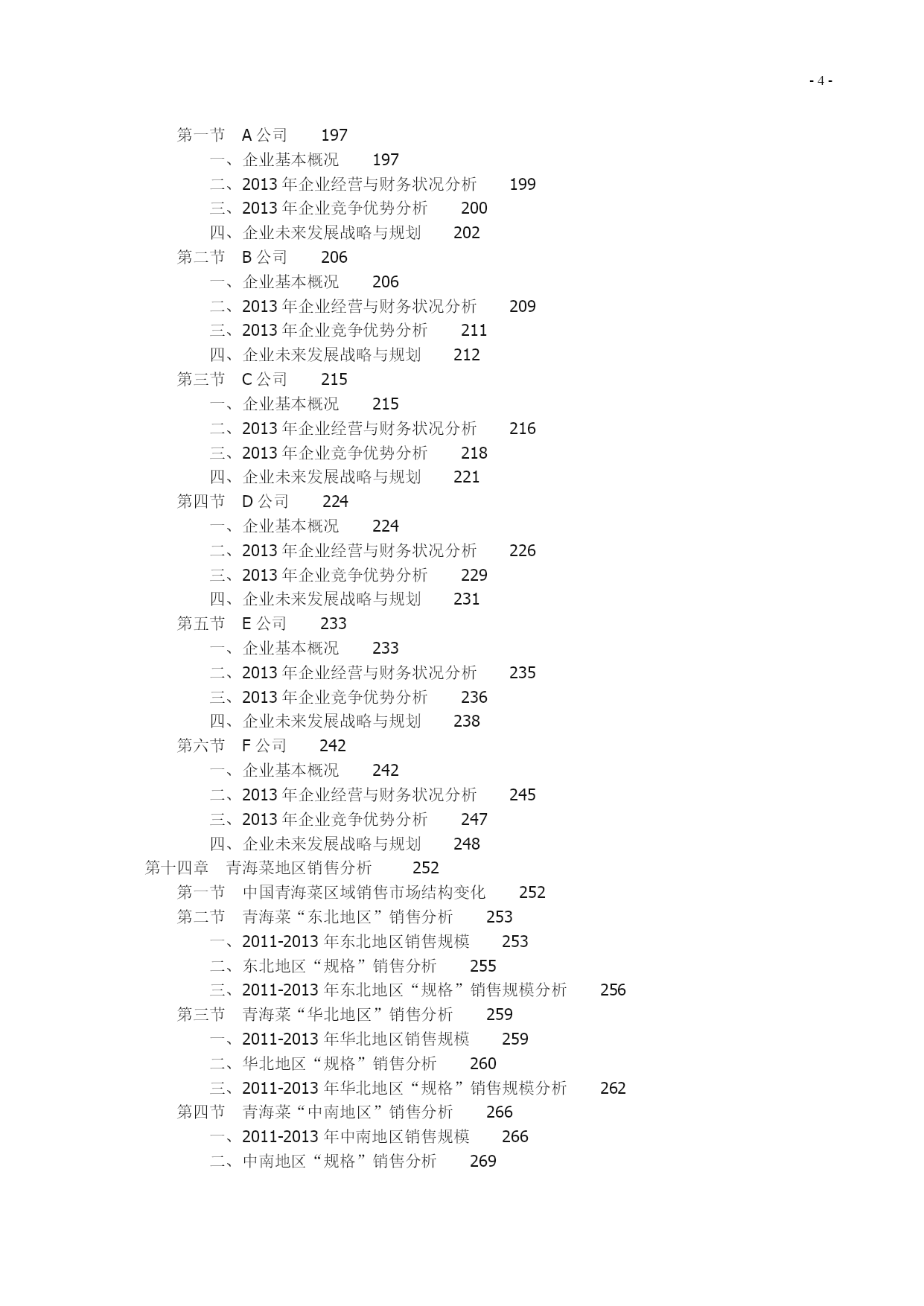 - 4 -

第一节 A 公司 197
一、企业基本概况 197
二、2013 年企业经营与财务状况分析 199
三、2013 年企业竞争优势分析 200
四、企业未来发展战略与规划 202
第二节 B 公司 206
一、企业基本概况 206
二、2013 年企业经营与财务状况分析 209
三、2013 年企业竞争优势分析 211
四、企业未来发展战略与规划 212
第三节 C 公司 215
一、企业基本概况 215
二、2013 年企业经营与财务状况分析 216
三、2013 年企业竞争优势分析 218
四、企业未来发展战略与规划 221
第四节 D 公司 224
一、企业基本概况 224
二、2013 年企业经营与财务状况分析 226
三、2013 年企业竞争优势分析 229
四、企业未来发展战略与规划 231
第五节 E 公司 233
一、企业基本概况 233
二、2013 年企业经营与财务状况分析 235
三、2013 年企业竞争优势分析 236
四、企业未来发展战略与规划 238
第六节 F 公司 242
一、企业基本概况 242
二、2013 年企业经营与财务状况分析 245
三、2013 年企业竞争优势分析 247
四、企业未来发展战略与规划 248
第十四章 青海菜地区销售分析 252
第一节 中国青海菜区域销售市场结构变化 252
第二节 青海菜“东北地区”销售分析 253
一、2011-2013 年东北地区销售规模 253
二、东北地区“规格”销售分析 255
三、2011-2013 年东北地区“规格”销售规模分析 256
第三节 青海菜“华北地区”销售分析 259
一、2011-2013 年华北地区销售规模 259
二、华北地区“规格”销售分析 260
三、2011-2013 年华北地区“规格”销售规模分析 262
第四节 青海菜“中南地区”销售分析 266
一、2011-2013 年中南地区销售规模 266
二、中南地区“规格”销售分析 269